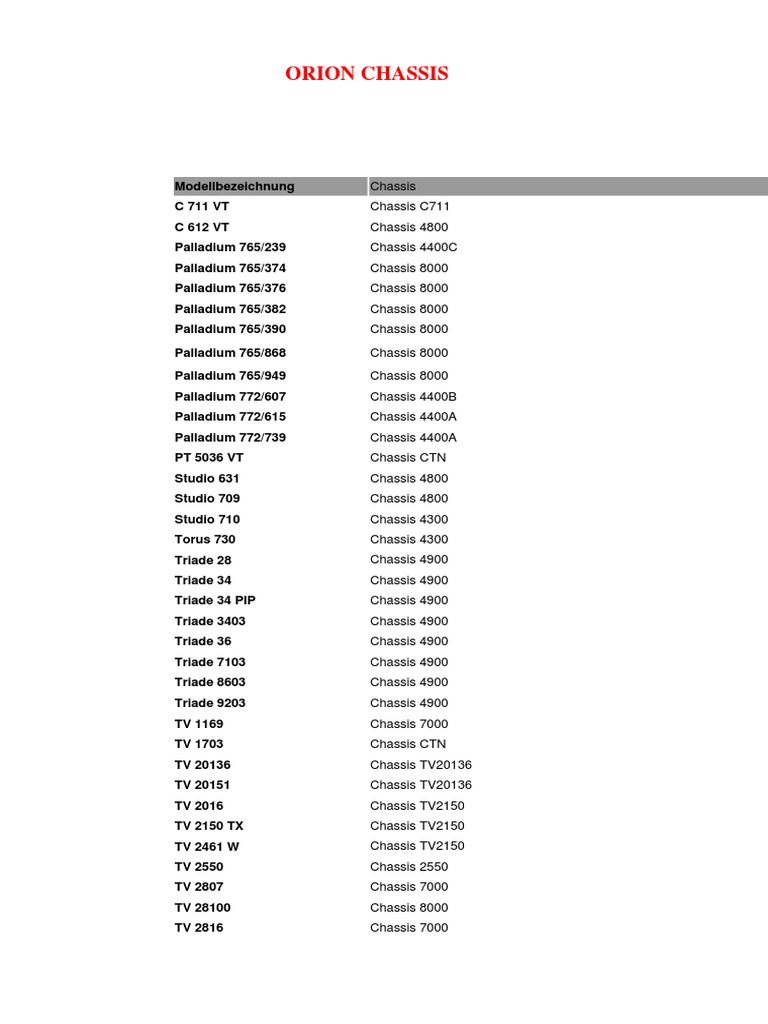 ORION CHASSIS

| Modellbezeichnung | Chassis |
|---|---|
| C 711 VT | Chassis C711 |
| C 612 VT | Chassis 4800 |
| Palladium 765/239 | Chassis 4400C |
| Palladium 765/374 | Chassis 8000 |
| Palladium 765/376 | Chassis 8000 |
| Palladium 765/382 | Chassis 8000 |
| Palladium 765/390 | Chassis 8000 |
| Palladium 765/868 | Chassis 8000 |
| Palladium 765/949 | Chassis 8000 |
| Palladium 772/607 | Chassis 4400B |
| Palladium 772/615 | Chassis 4400A |
| Palladium 772/739 | Chassis 4400A |
| PT 5036 VT | Chassis CTN |
| Studio 631 | Chassis 4800 |
| Studio 709 | Chassis 4800 |
| Studio 710 | Chassis 4300 |
| Torus 730 | Chassis 4300 |
| Triade 28 | Chassis 4900 |
| Triade 34 | Chassis 4900 |
| Triade 34 PIP | Chassis 4900 |
| Triade 3403 | Chassis 4900 |
| Triade 36 | Chassis 4900 |
| Triade 7103 | Chassis 4900 |
| Triade 8603 | Chassis 4900 |
| Triade 9203 | Chassis 4900 |
| TV 1169 | Chassis 7000 |
| TV 1703 | Chassis CTN |
| TV 20136 | Chassis TV20136 |
| TV 20151 | Chassis TV20136 |
| TV 2016 | Chassis TV2150 |
| TV 2150 TX | Chassis TV2150 |
| TV 2461 W | Chassis TV2150 |
| TV 2550 | Chassis 2550 |
| TV 2807 | Chassis 7000 |
| TV 28100 | Chassis 8000 |
| TV 2816 | Chassis 7000 |